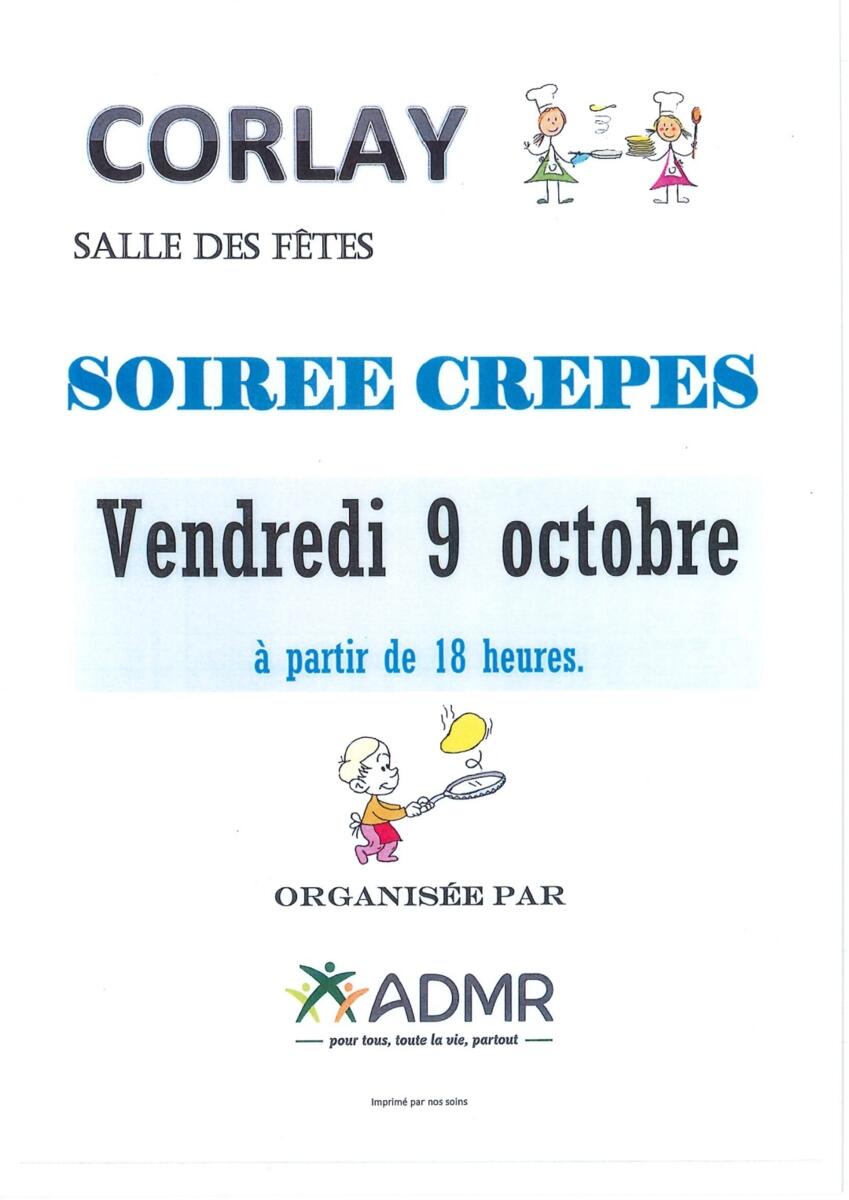 CORLAY

SALLE DES FÊTES

SOIREE CREPES

Vendredi 9 octobre

à partir de 18 heures.

ORGANISÉE PAR

ADMR

— pour tous, toute la vie, partout —

Imprimé par nos soins